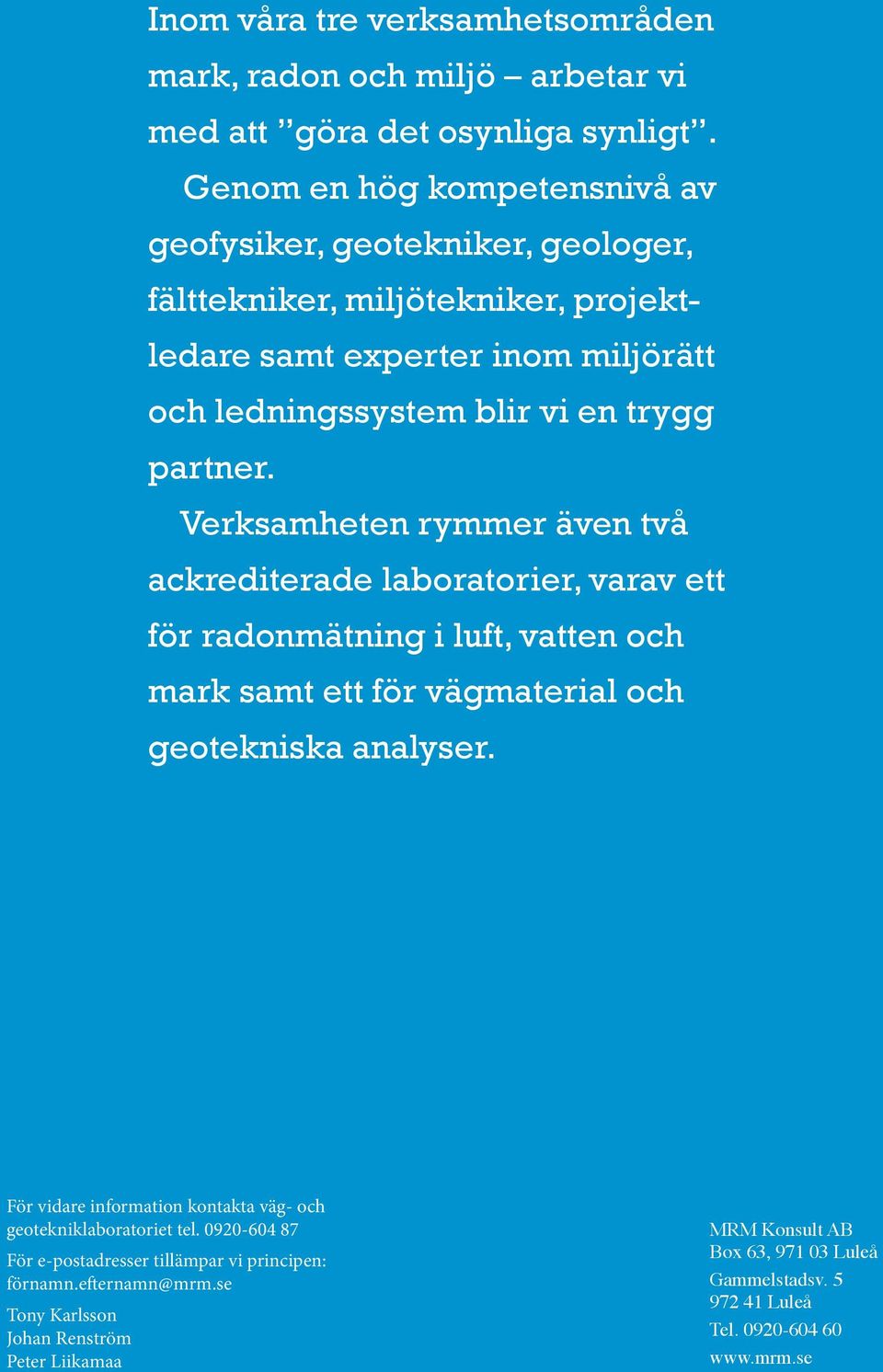 Inom våra tre verksamhetsområden mark, radon och miljö – arbetar vi med att ”göra det osynliga synligt”.

Genom en hög kompetensnivå av geofysiker, geotekniker, geologer, fälttekniker, miljötekniker, projektledare samt experter inom miljörätt och ledningssystem blir vi en trygg partner.

Verksamheten rymmer även två ackrediterade laboratorier, varav ett för radonmätning i luft, vatten och mark samt ett för vägmaterial och geotekniska analyser.

För vidare information kontakta väg- och geotekniklaboratoriet tel. 0920-604 87

För e-postadresser tillämpar vi principen: förnamn.efternamn@mrm.se

Tony Karlsson
Johan Renström
Peter Liikamaa

MRM Konsult AB
Box 63, 971 03 Luleå

Gammelstadsv. 5
972 41 Luleå

Tel. 0920-604 60

www.mrm.se